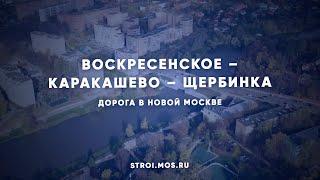 ВОСКРЕСЕНСКОЕ – КАРАКАШЕВО – ЩЕРБИНКА

ДОРОГА В НОВОЙ МОСКВЕ

STROI.MOS.RU